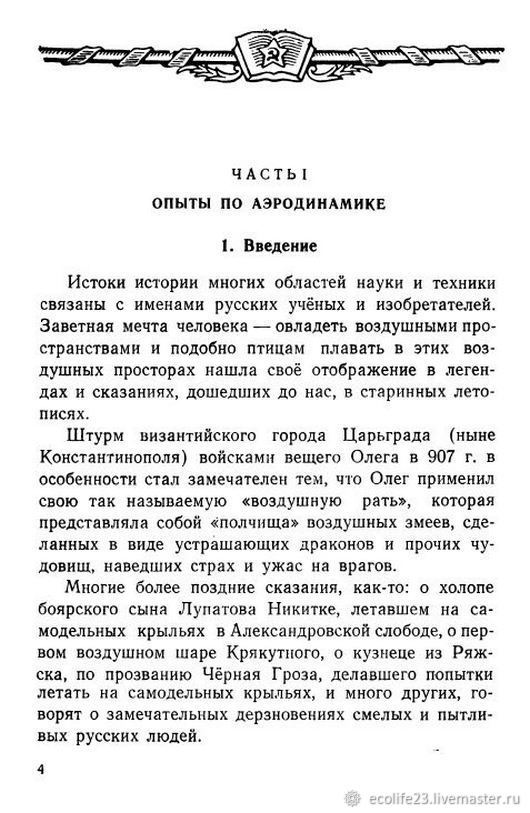 ЧАСТЬ I

ОПЫТЫ ПО АЭРОДИНАМИКЕ

1. Введение

Истоки истории многих областей науки и техники связаны с именами русских учёных и изобретателей. Заветная мечта человека — овладеть воздушными пространствами и подобно птицам плавать в этих воздушных просторах нашла своё отображение в легендах и сказаниях, дошедших до нас, в старинных летописях.

Штурм византийского города Царьграда (ныне Константинополя) войсками вещего Олега в 907 г. в особенности стал замечателен тем, что Олег применил свою так называемую «воздушную рать», которая представляла собой «полчища» воздушных змеев, сделанных в виде устрашающих драконов и прочих чудовищ, наведших страх и ужас на врагов.

Многие более поздние сказания, как-то: о холопе боярского сына Лупатова Никитке, летавшем на самодельных крыльях в Александровской слободе, о первом воздушном шаре Крякутного, о кузнеце из Ряжска, по прозванию Чёрная Гроза, делавшего попытки летать на самодельных крыльях, и много других, говорят о замечательных дерзновениях смелых и пытливых русских людей.

4

ecolife23.livemaster.ru